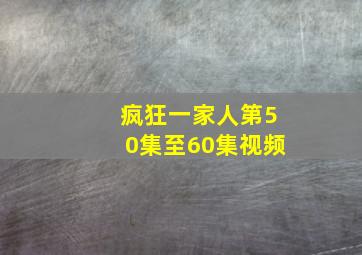 疯狂一家人第50集至60集视频